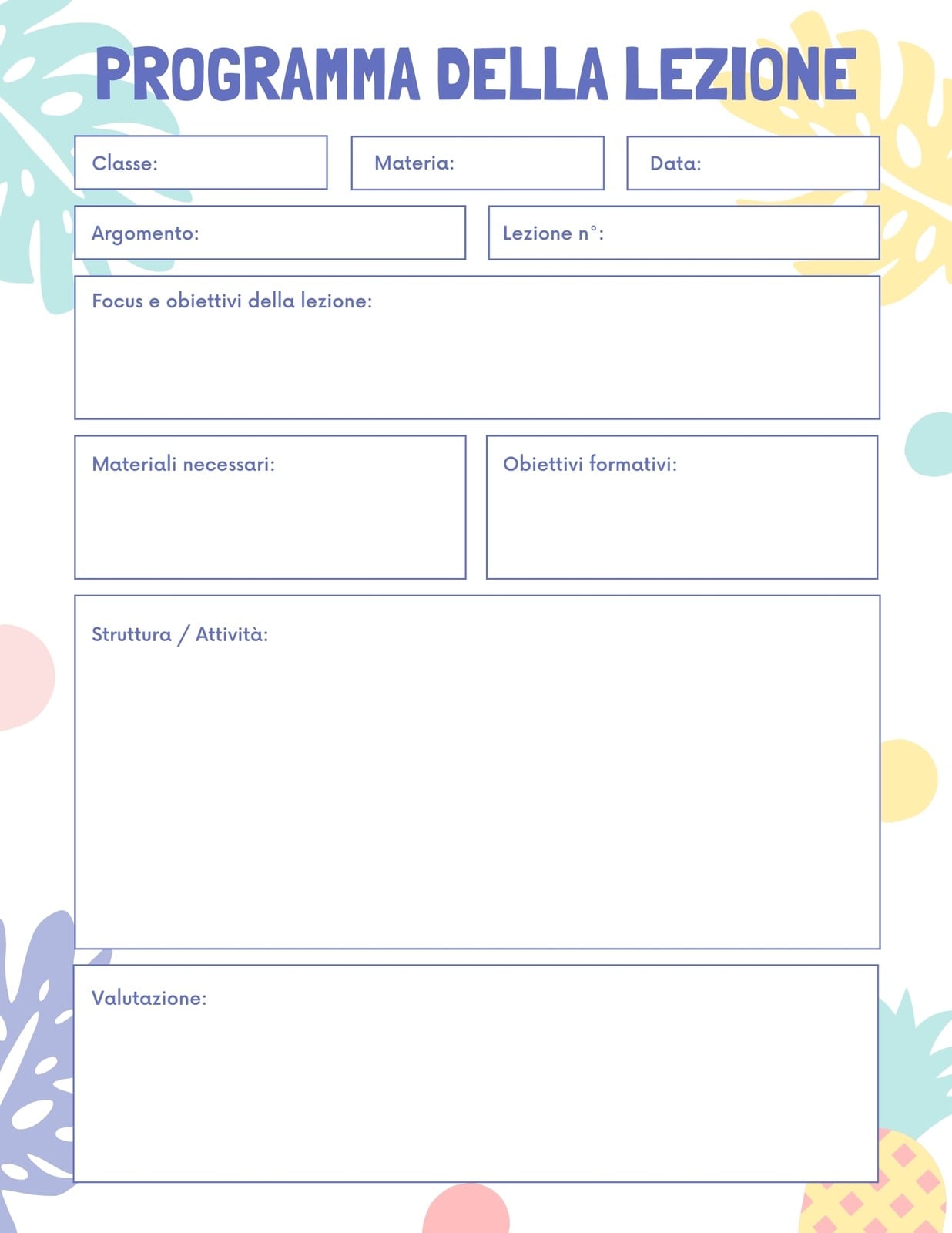 PROGRAMMA DELLA LEZIONE

Classe:

Materia:

Data:

Argomento:

Lezione n°:

Focus e obiettivi della lezione:

Materiali necessari:

Obiettivi formativi:

Struttura / Attività:

Valutazione: